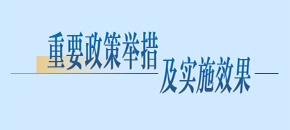 重要政策举措
及实施效果